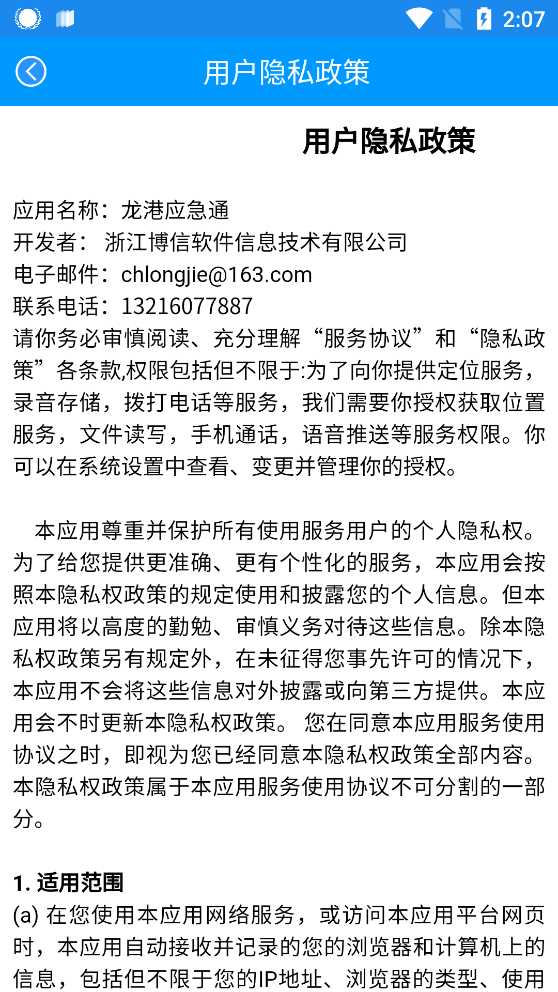 2:07

用户隐私政策

用户隐私政策

应用名称：龙港应急通
开发者： 浙江博信软件信息技术有限公司
电子邮件：chlongjie@163.com
联系电话：13216077887
请你务必审慎阅读、充分理解“服务协议”和“隐私政策”各条款,权限包括但不限于:为了向你提供定位服务，录音存储，拨打电话等服务，我们需要你授权获取位置服务，文件读写，手机通话，语音推送等服务权限。你可以在系统设置中查看、变更并管理你的授权。

本应用尊重并保护所有使用服务用户的个人隐私权。为了给您提供更准确、更有个性化的服务，本应用会按照本隐私权政策的规定使用和披露您的个人信息。但本应用将以高度的勤勉、审慎义务对待这些信息。除本隐私权政策另有规定外，在未征得您事先许可的情况下，本应用不会将这些信息对外披露或向第三方提供。本应用会不时更新本隐私权政策。 您在同意本应用服务使用协议之时，即视为您已经同意本隐私权政策全部内容。本隐私权政策属于本应用服务使用协议不可分割的一部分。

1. 适用范围
(a) 在您使用本应用网络服务，或访问本应用平台网页时，本应用自动接收并记录的您的浏览器和计算机上的信息，包括但不限于您的IP地址、浏览器的类型、使用